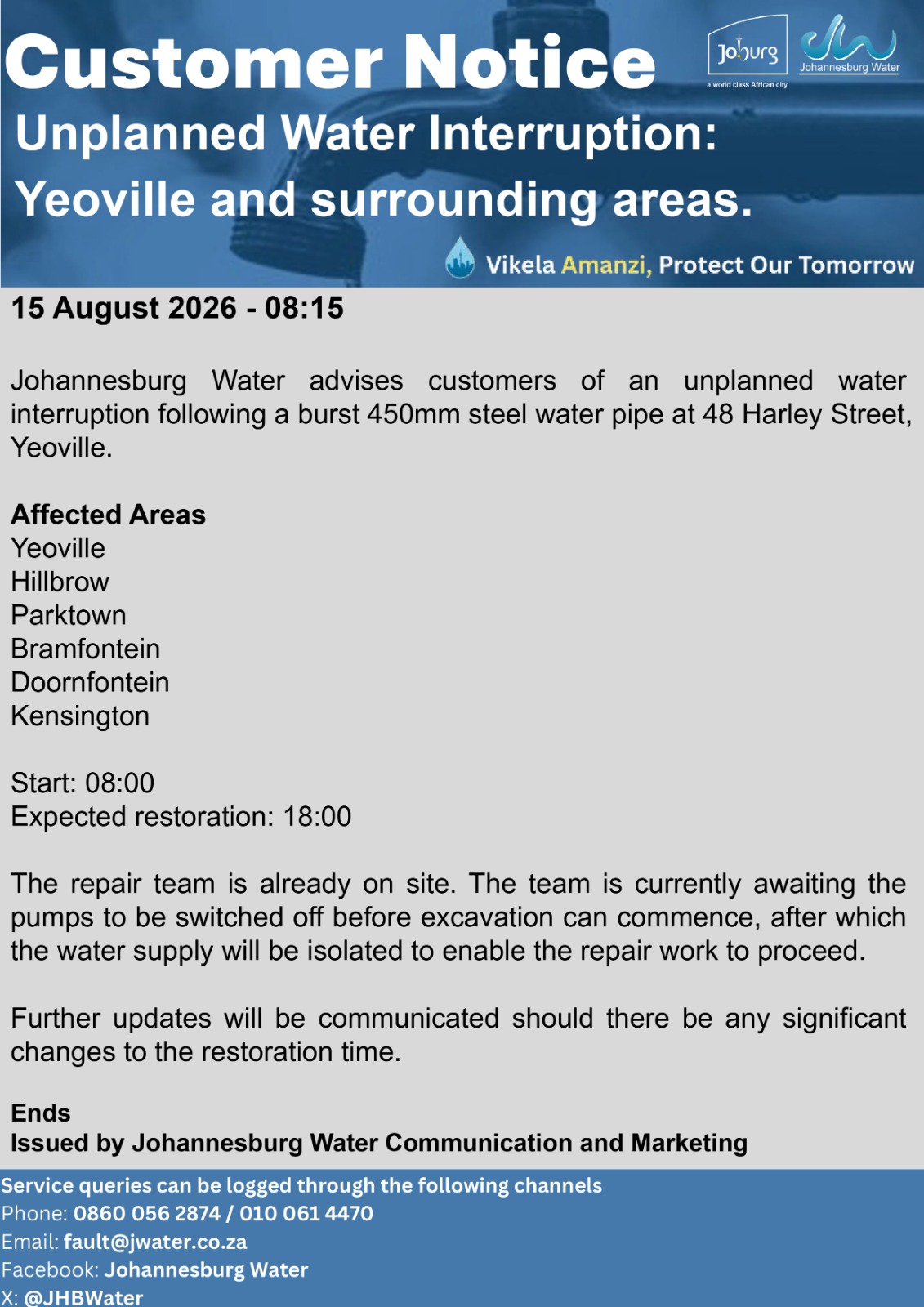 Customer Notice

Joburg
a world class African city

Johannesburg Water

Unplanned Water Interruption:
Yeoville and surrounding areas.

Vikela Amanzi, Protect Our Tomorrow

15 August 2026 - 08:15

Johannesburg Water advises customers of an unplanned water interruption following a burst 450mm steel water pipe at 48 Harley Street, Yeoville.

Affected Areas
Yeoville
Hillbrow
Parktown
Bramfontein
Doornfontein
Kensington

Start: 08:00
Expected restoration: 18:00

The repair team is already on site. The team is currently awaiting the pumps to be switched off before excavation can commence, after which the water supply will be isolated to enable the repair work to proceed.

Further updates will be communicated should there be any significant changes to the restoration time.

Ends
Issued by Johannesburg Water Communication and Marketing

Service queries can be logged through the following channels
Phone: 0860 056 2874 / 010 061 4470
Email: fault@jwater.co.za
Facebook: Johannesburg Water
X: @JHBWater